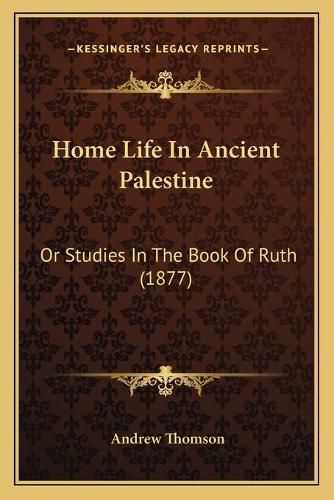 —KESSINGER'S LEGACY REPRINTS—

Home Life In Ancient Palestine

Or Studies In The Book Of Ruth (1877)

Andrew Thomson